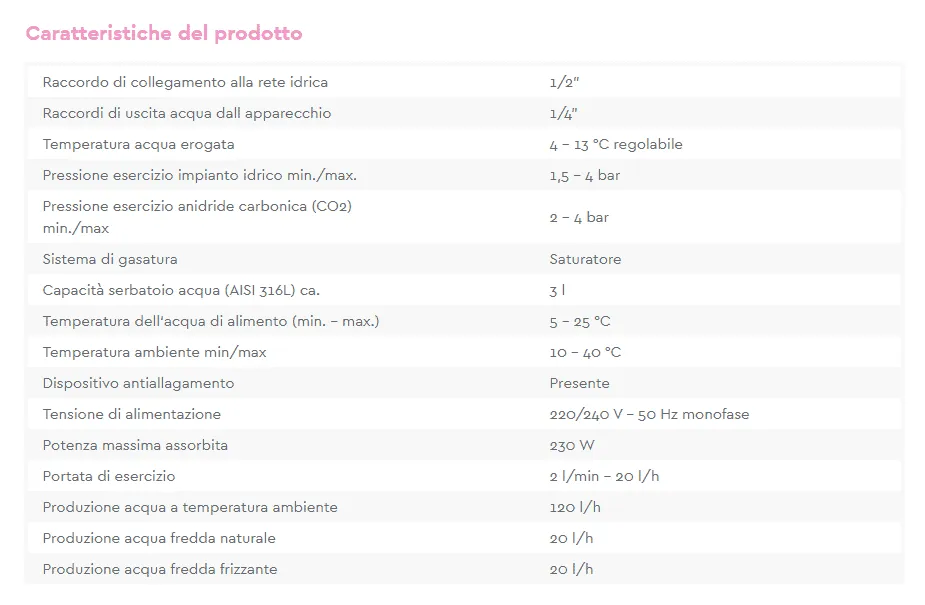 Caratteristiche del prodotto

| | |
|---|---|
| Raccordo di collegamento alla rete idrica | 1/2" |
| Raccordi di uscita acqua dall apparecchio | 1/4" |
| Temperatura acqua erogata | 4 – 13 °C regolabile |
| Pressione esercizio impianto idrico min./max. | 1,5 – 4 bar |
| Pressione esercizio anidride carbonica (CO2) min./max | 2 – 4 bar |
| Sistema di gasatura | Saturatore |
| Capacità serbatoio acqua (AISI 316L) ca. | 3 l |
| Temperatura dell'acqua di alimento (min. – max.) | 5 – 25 °C |
| Temperatura ambiente min/max | 10 – 40 °C |
| Dispositivo antiallagamento | Presente |
| Tensione di alimentazione | 220/240 V – 50 Hz monofase |
| Potenza massima assorbita | 230 W |
| Portata di esercizio | 2 l/min – 20 l/h |
| Produzione acqua a temperatura ambiente | 120 l/h |
| Produzione acqua fredda naturale | 20 l/h |
| Produzione acqua fredda frizzante | 20 l/h |